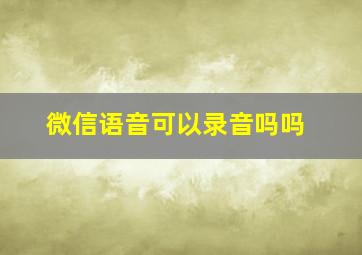 微信语音可以录音吗吗